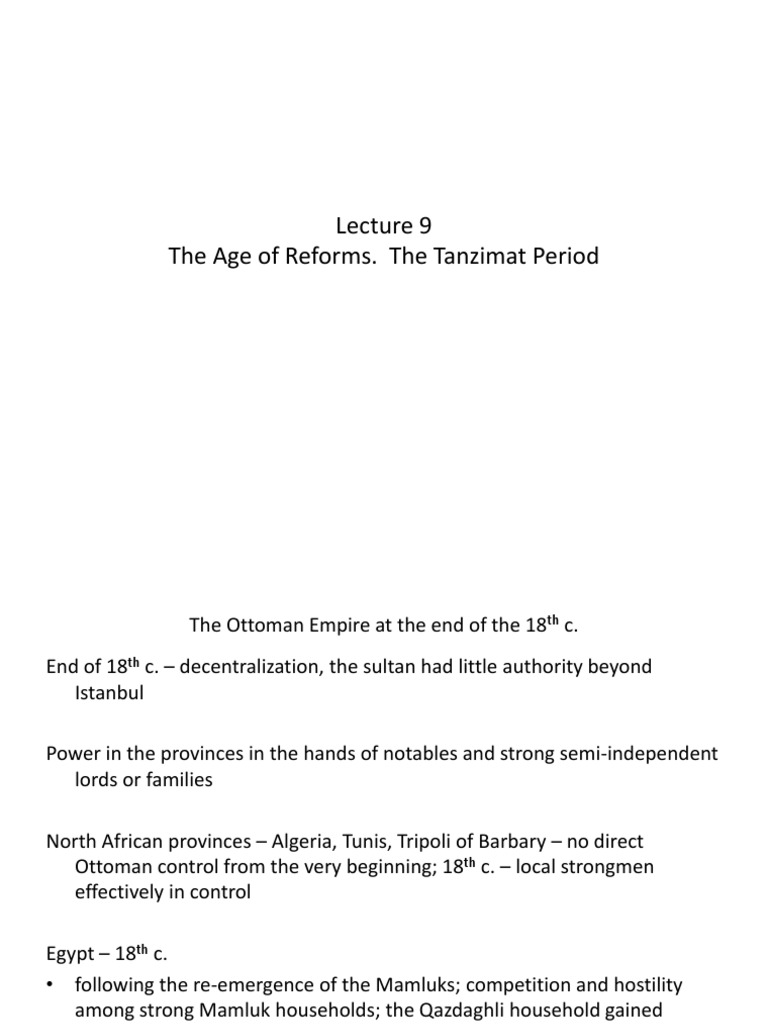 Lecture 9
The Age of Reforms. The Tanzimat Period

The Ottoman Empire at the end of the 18$^{th}$ c.

End of 18$^{th}$ c. – decentralization, the sultan had little authority beyond Istanbul

Power in the provinces in the hands of notables and strong semi-independent lords or families

North African provinces – Algeria, Tunis, Tripoli of Barbary – no direct Ottoman control from the very beginning; 18$^{th}$ c. – local strongmen effectively in control

Egypt – 18$^{th}$ c.
• following the re-emergence of the Mamluks; competition and hostility among strong Mamluk households; the Qazdaghli household gained